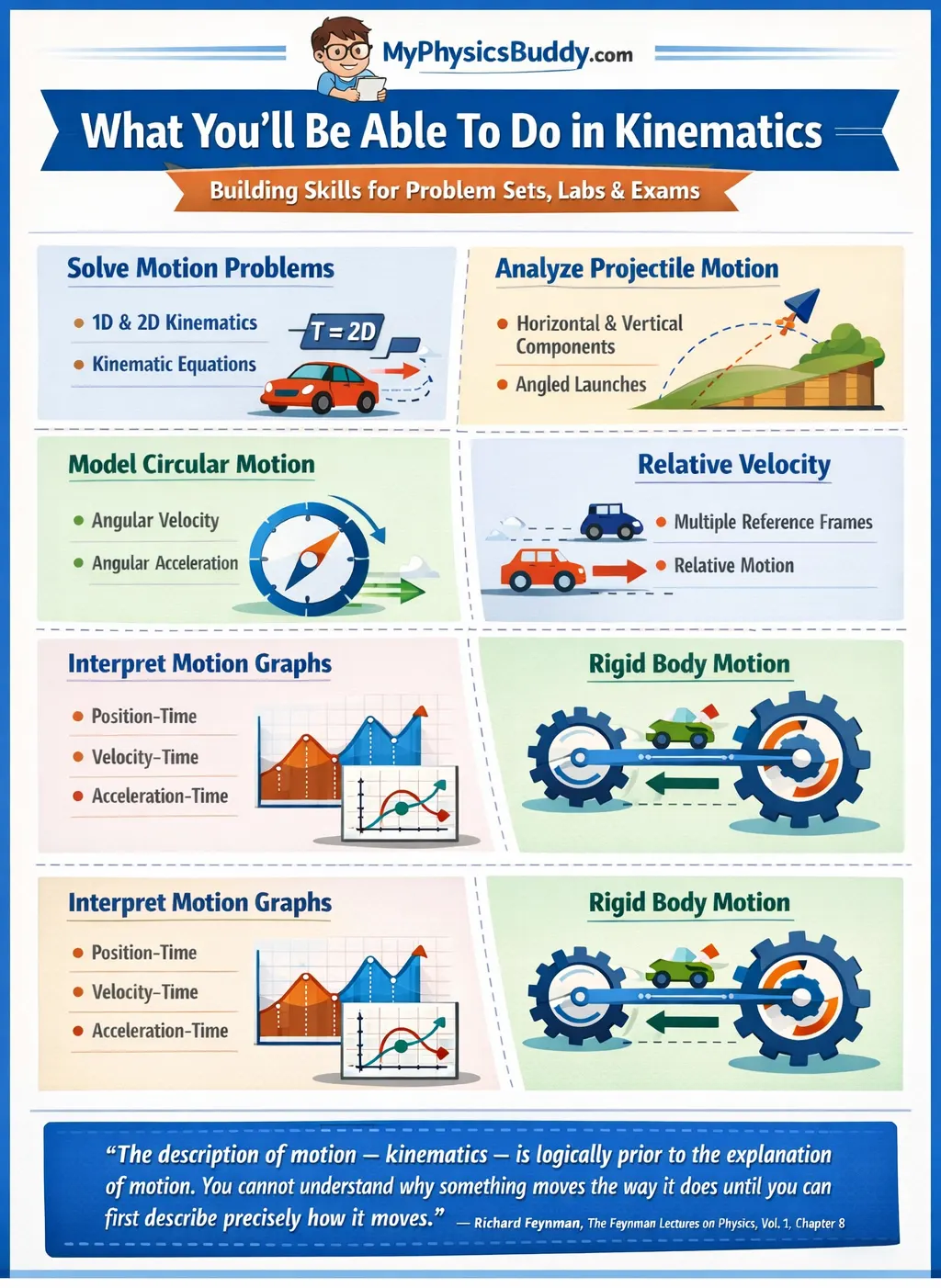 MyPhysicsBuddy.com

What You'll Be Able To Do in Kinematics

Building Skills for Problem Sets, Labs & Exams

Solve Motion Problems

1D & 2D Kinematics

Kinematic Equations

T = 2D

Analyze Projectile Motion

Horizontal & Vertical Components

Angled Launches

Model Circular Motion

Angular Velocity

Angular Acceleration

Relative Velocity

Multiple Reference Frames

Relative Motion

Interpret Motion Graphs

Position-Time

Velocity-Time

Acceleration-Time

Rigid Body Motion

Interpret Motion Graphs

Position-Time

Velocity-Time

Acceleration-Time

Rigid Body Motion

"The description of motion — kinematics — is logically prior to the explanation of motion. You cannot understand why something moves the way it does until you can first describe precisely how it moves." — Richard Feynman, The Feynman Lectures on Physics, Vol. 1, Chapter 8